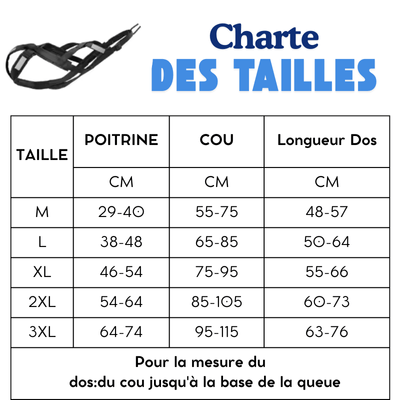 Charte
DES TAILLES

| TAILLE | POITRINE | COU | Longueur Dos |
|---|---|---|---|
| | CM | CM | CM |
| M | 29-40 | 55-75 | 48-57 |
| L | 38-48 | 65-85 | 50-64 |
| XL | 46-54 | 75-95 | 55-66 |
| 2XL | 54-64 | 85-105 | 60-73 |
| 3XL | 64-74 | 95-115 | 63-76 |

Pour la mesure du dos:du cou jusqu'à la base de la queue